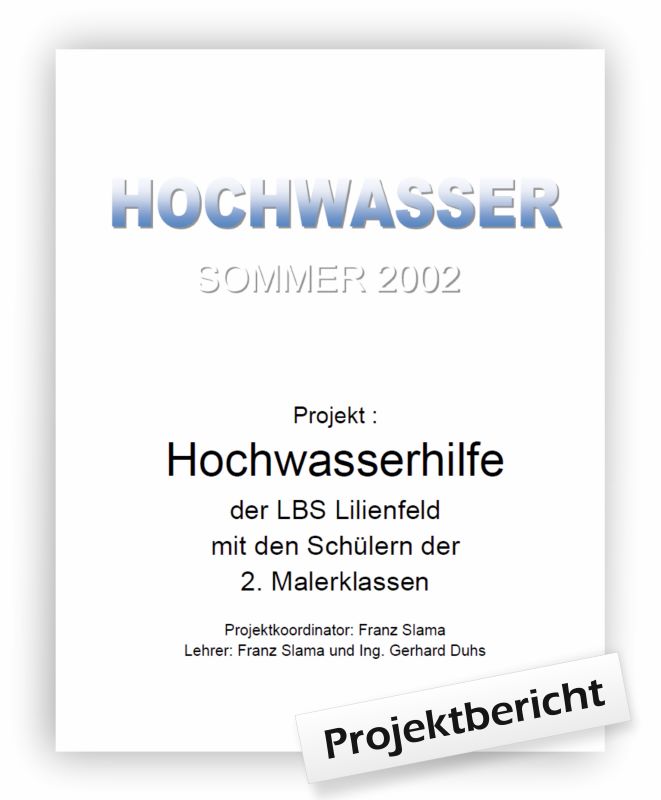 HOCHWASSER

SOMMER 2002

Projekt :

Hochwasserhilfe

der LBS Lilienfeld mit den Schülern der 2. Malerklassen

Projektkoordinator: Franz Slama
Lehrer: Franz Slama und Ing. Gerhard Duhs

Projektbericht